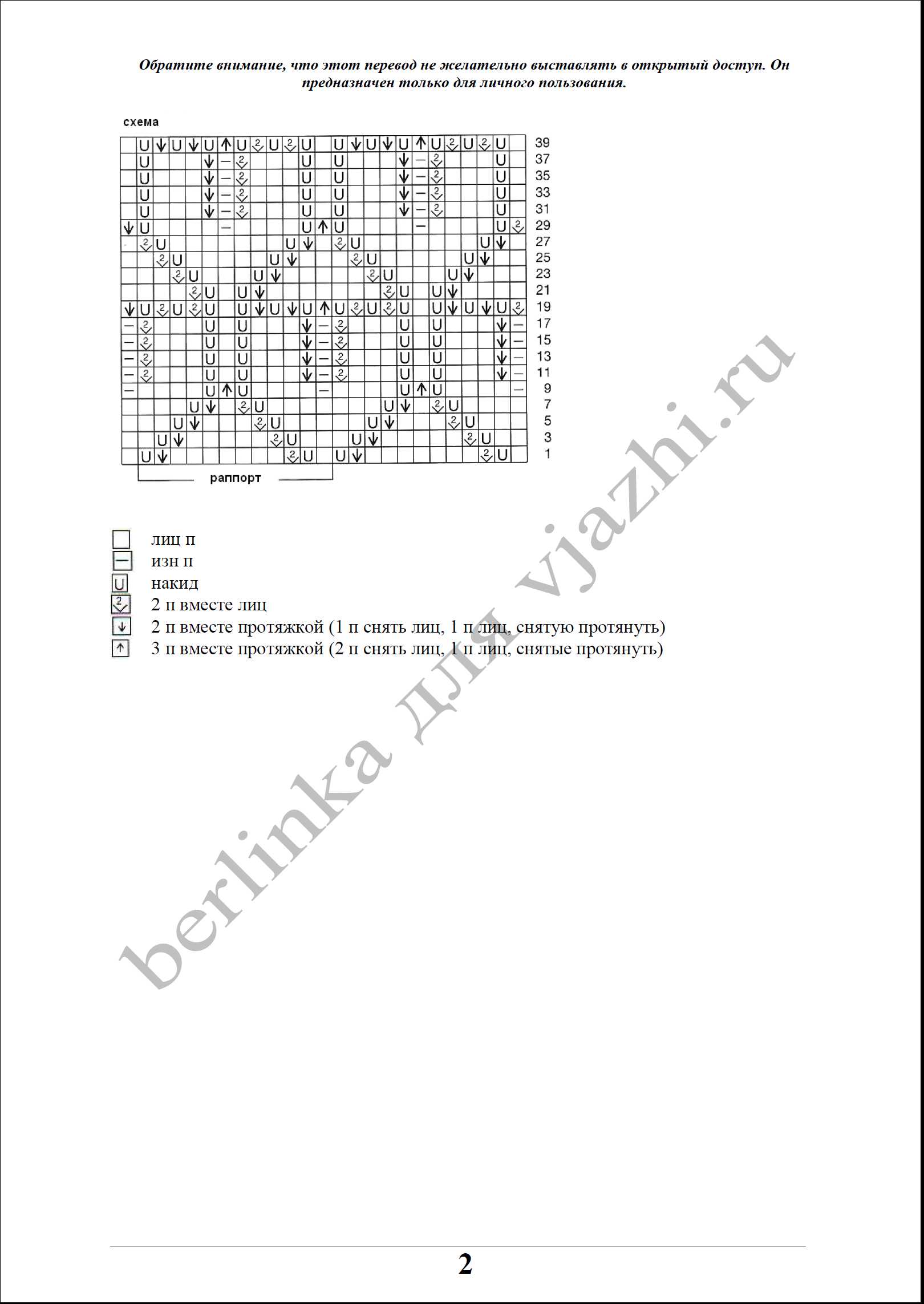 Обратите внимание, что этот перевод не желательно выставлять в открытый доступ. Он предназначен только для личного пользования.

схема

39
37
35
33
31
29
27
25
23
21
19
17
15
13
11
9
7
5
3
1

раппорт

лиц п
изн п
накид
2 п вместе лиц
2 п вместе протяжкой (1 п снять лиц, 1 п лиц, снятую протянуть)
3 п вместе протяжкой (2 п снять лиц, 1 п лиц, снятые протянуть)

berlinka для vjazhi.ru

2